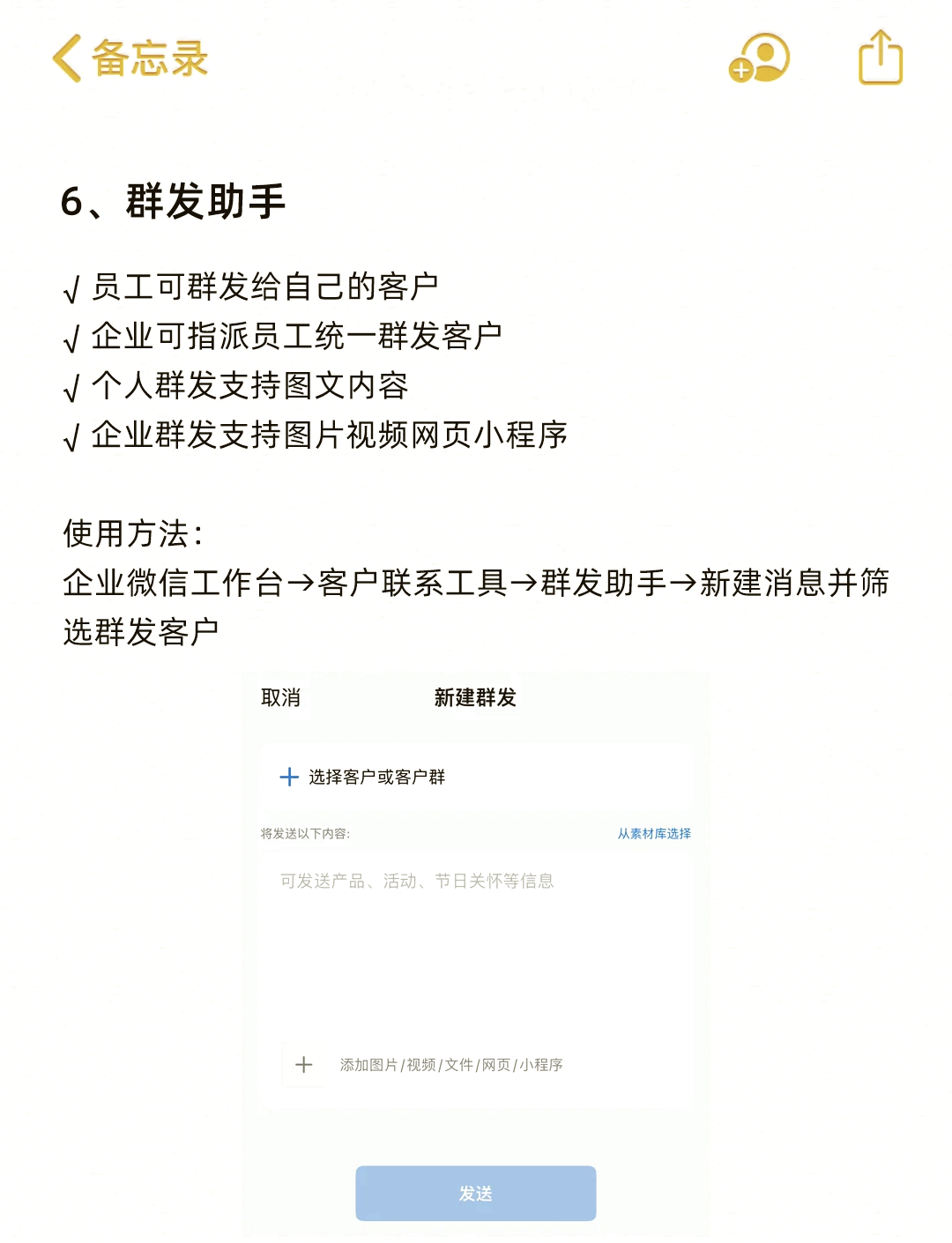 备忘录

6、群发助手

√ 员工可群发给自己的客户
√ 企业可指派员工统一群发客户
√ 个人群发支持图文内容
√ 企业群发支持图片视频网页小程序

使用方法：
企业微信工作台→客户联系工具→群发助手→新建消息并筛选群发客户

取消 新建群发

+ 选择客户或客户群

将发送以下内容： 从素材库选择

可发送产品、活动、节日关怀等信息

+ 添加图片/视频/文件/网页/小程序

发送